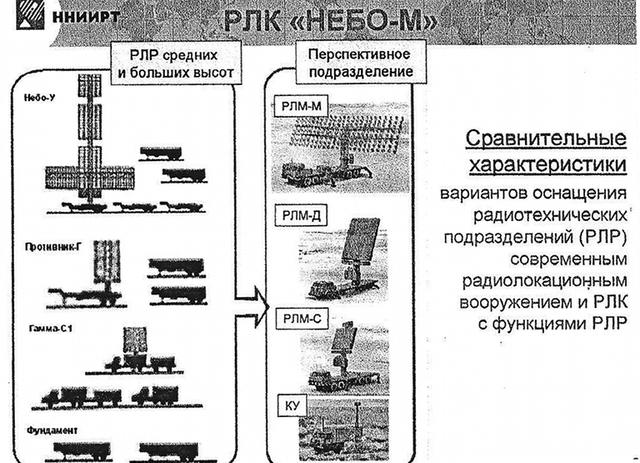 ННИИРТ

РЛК «НЕБО-М»

РЛР средних и больших высот

Небо-У

Противник-Г

Гамма-С1

Фундамент

Перспективное подразделение

РЛМ-М

РЛМ-Д

РЛМ-С

КУ

Сравнительные характеристики

вариантов оснащения радиотехнических подразделений (РЛР) современным радиолокационным вооружением и РЛК с функциями РЛР